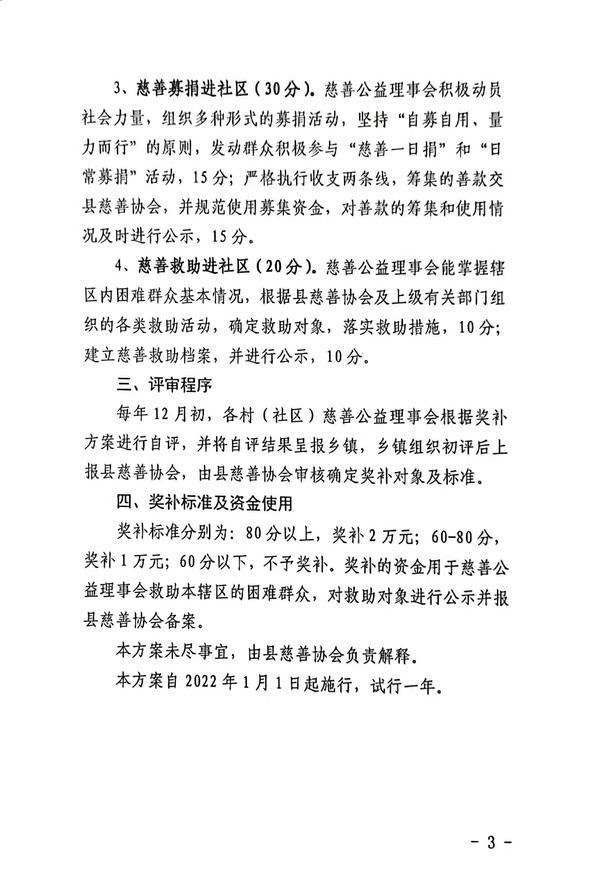 3、慈善募捐进社区（30分）。慈善公益理事会积极动员社会力量，组织多种形式的募捐活动，坚持“自募自用、量力而行”的原则，发动群众积极参与“慈善一日捐”和“日常募捐”活动，15分；严格执行收支两条线，筹集的善款交县慈善协会，并规范使用募集资金，对善款的筹集和使用情况及时进行公示，15分。

4、慈善救助进社区（20分）。慈善公益理事会能掌握辖区内困难群众基本情况，根据县慈善协会及上级有关部门组织的各类救助活动，确定救助对象，落实救助措施，10分；建立慈善救助档案，并进行公示，10分。

三、评审程序

每年12月初，各村（社区）慈善公益理事会根据奖补方案进行自评，并将自评结果呈报乡镇，乡镇组织初评后上报县慈善协会，由县慈善协会审核确定奖补对象及标准。

四、奖补标准及资金使用

奖补标准分别为：80分以上，奖补2万元；60-80分，奖补1万元；60分以下，不予奖补。奖补的资金用于慈善公益理事会救助本辖区的困难群众，对救助对象进行公示并报县慈善协会备案。

本方案未尽事宜，由县慈善协会负责解释。

本方案自2022年1月1日起施行，试行一年。

- 3 -